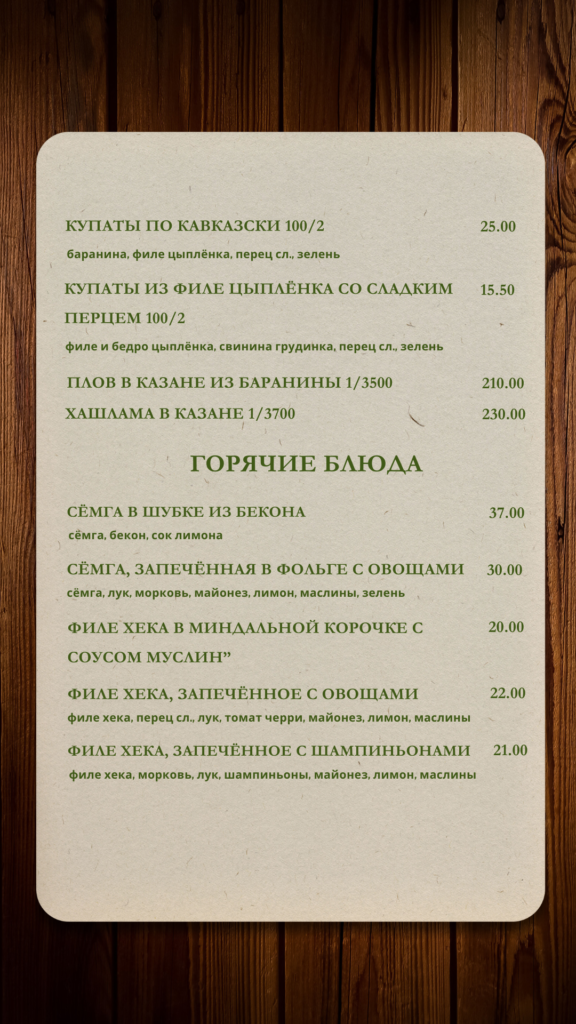 КУПАТЫ ПО КАВКАЗСКИ 100/2 25.00
баранина, филе цыплёнка, перец сл., зелень

КУПАТЫ ИЗ ФИЛЕ ЦЫПЛЁНКА СО СЛАДКИМ ПЕРЦЕМ 100/2 15.50
филе и бедро цыплёнка, свинина грудинка, перец сл., зелень

ПЛОВ В КАЗАНЕ ИЗ БАРАНИНЫ 1/3500 210.00

ХАШЛАМА В КАЗАНЕ 1/3700 230.00

ГОРЯЧИЕ БЛЮДА

СЁМГА В ШУБКЕ ИЗ БЕКОНА 37.00
сёмга, бекон, сок лимона

СЁМГА, ЗАПЕЧЁННАЯ В ФОЛЬГЕ С ОВОЩАМИ 30.00
сёмга, лук, морковь, майонез, лимон, маслины, зелень

ФИЛЕ ХЕКА В МИНДАЛЬНОЙ КОРОЧКЕ С СОУСОМ МУСЛИН" 20.00

ФИЛЕ ХЕКА, ЗАПЕЧЁННОЕ С ОВОЩАМИ 22.00
филе хека, перец сл., лук, томат черри, майонез, лимон, маслины

ФИЛЕ ХЕКА, ЗАПЕЧЁННОЕ С ШАМПИНЬОНАМИ 21.00
филе хека, морковь, лук, шампиньоны, майонез, лимон, маслины